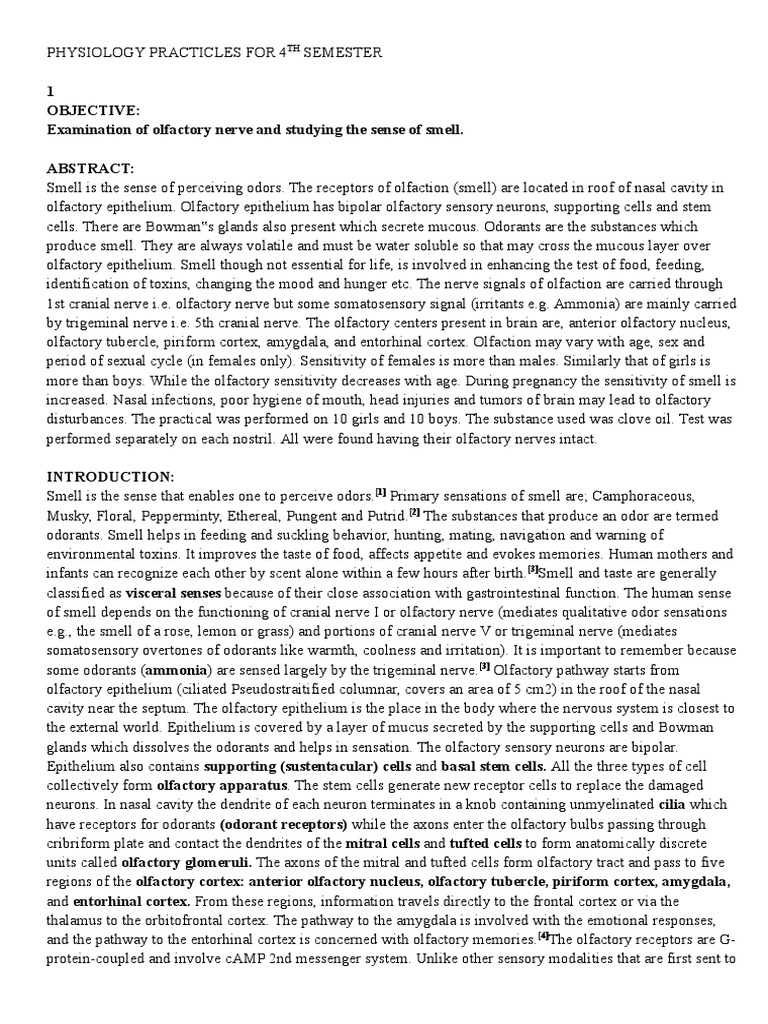 PHYSIOLOGY PRACTICLES FOR 4$^{TH}$ SEMESTER

1
OBJECTIVE:
Examination of olfactory nerve and studying the sense of smell.

ABSTRACT:
Smell is the sense of perceiving odors. The receptors of olfaction (smell) are located in roof of nasal cavity in olfactory epithelium. Olfactory epithelium has bipolar olfactory sensory neurons, supporting cells and stem cells. There are Bowman"s glands also present which secrete mucous. Odorants are the substances which produce smell. They are always volatile and must be water soluble so that may cross the mucous layer over olfactory epithelium. Smell though not essential for life, is involved in enhancing the test of food, feeding, identification of toxins, changing the mood and hunger etc. The nerve signals of olfaction are carried through 1st cranial nerve i.e. olfactory nerve but some somatosensory signal (irritants e.g. Ammonia) are mainly carried by trigeminal nerve i.e. 5th cranial nerve. The olfactory centers present in brain are, anterior olfactory nucleus, olfactory tubercle, piriform cortex, amygdala, and entorhinal cortex. Olfaction may vary with age, sex and period of sexual cycle (in females only). Sensitivity of females is more than males. Similarly that of girls is more than boys. While the olfactory sensitivity decreases with age. During pregnancy the sensitivity of smell is increased. Nasal infections, poor hygiene of mouth, head injuries and tumors of brain may lead to olfactory disturbances. The practical was performed on 10 girls and 10 boys. The substance used was clove oil. Test was performed separately on each nostril. All were found having their olfactory nerves intact.

INTRODUCTION:
Smell is the sense that enables one to perceive odors.$^{[1]}$ Primary sensations of smell are; Camphoraceous, Musky, Floral, Pepperminty, Ethereal, Pungent and Putrid.$^{[2]}$ The substances that produce an odor are termed odorants. Smell helps in feeding and suckling behavior, hunting, mating, navigation and warning of environmental toxins. It improves the taste of food, affects appetite and evokes memories. Human mothers and infants can recognize each other by scent alone within a few hours after birth.$^{[3]}$Smell and taste are generally classified as visceral senses because of their close association with gastrointestinal function. The human sense of smell depends on the functioning of cranial nerve I or olfactory nerve (mediates qualitative odor sensations e.g., the smell of a rose, lemon or grass) and portions of cranial nerve V or trigeminal nerve (mediates somatosensory overtones of odorants like warmth, coolness and irritation). It is important to remember because some odorants (ammonia) are sensed largely by the trigeminal nerve.$^{[3]}$ Olfactory pathway starts from olfactory epithelium (ciliated Pseudostraitified columnar, covers an area of 5 cm2) in the roof of the nasal cavity near the septum. The olfactory epithelium is the place in the body where the nervous system is closest to the external world. Epithelium is covered by a layer of mucus secreted by the supporting cells and Bowman glands which dissolves the odorants and helps in sensation. The olfactory sensory neurons are bipolar. Epithelium also contains supporting (sustentacular) cells and basal stem cells. All the three types of cell collectively form olfactory apparatus. The stem cells generate new receptor cells to replace the damaged neurons. In nasal cavity the dendrite of each neuron terminates in a knob containing unmyelinated cilia which have receptors for odorants (odorant receptors) while the axons enter the olfactory bulbs passing through cribriform plate and contact the dendrites of the mitral cells and tufted cells to form anatomically discrete units called olfactory glomeruli. The axons of the mitral and tufted cells form olfactory tract and pass to five regions of the olfactory cortex: anterior olfactory nucleus, olfactory tubercle, piriform cortex, amygdala, and entorhinal cortex. From these regions, information travels directly to the frontal cortex or via the thalamus to the orbitofrontal cortex. The pathway to the amygdala is involved with the emotional responses, and the pathway to the entorhinal cortex is concerned with olfactory memories.$^{[4]}$The olfactory receptors are G-protein-coupled and involve cAMP 2nd messenger system. Unlike other sensory modalities that are first sent to